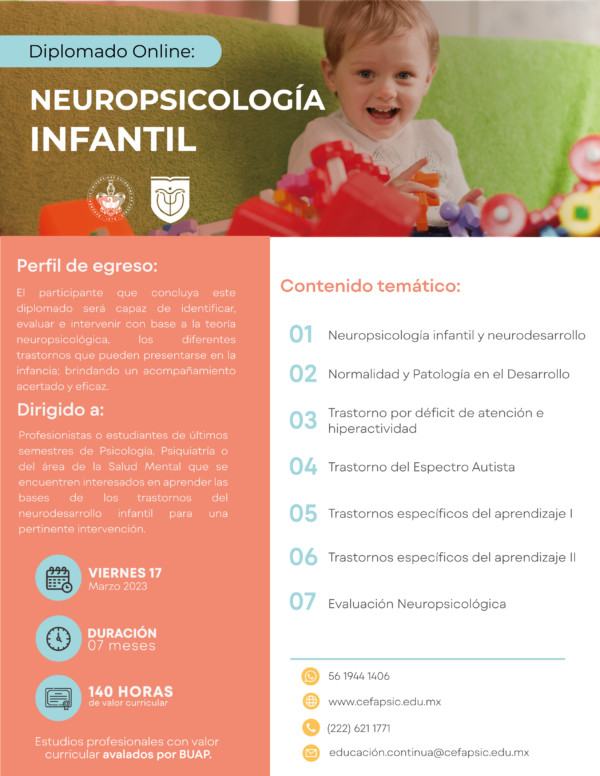 Diplomado Online:

NEUROPSICOLOGÍA INFANTIL

Perfil de egreso:

El participante que concluya este diplomado será capaz de identificar, evaluar e intervenir con base a la teoría neuropsicológica, los diferentes trastornos que pueden presentarse en la infancia; brindando un acompañamiento acertado y eficaz.

Dirigido a:

Profesionistas o estudiantes de últimos semestres de Psicología, Psiquiatría o del área de la Salud Mental que se encuentren interesados en aprender las bases de los trastornos del neurodesarrollo infantil para una pertinente intervención.

VIERNES 17
Marzo 2023

DURACIÓN
07 meses

140 HORAS
de valor curricular

Estudios profesionales con valor curricular avalados por BUAP.

Contenido temático:

01 Neuropsicología infantil y neurodesarrollo

02 Normalidad y Patología en el Desarrollo

03 Trastorno por déficit de atención e hiperactividad

04 Trastorno del Espectro Autista

05 Trastornos específicos del aprendizaje I

06 Trastornos específicos del aprendizaje II

07 Evaluación Neuropsicológica

56 1944 1406

www.cefapsic.edu.mx

(222) 621 1771

educación.continua@cefapsic.edu.mx